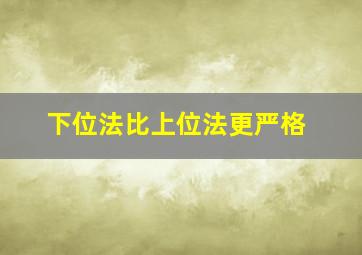 下位法比上位法更严格